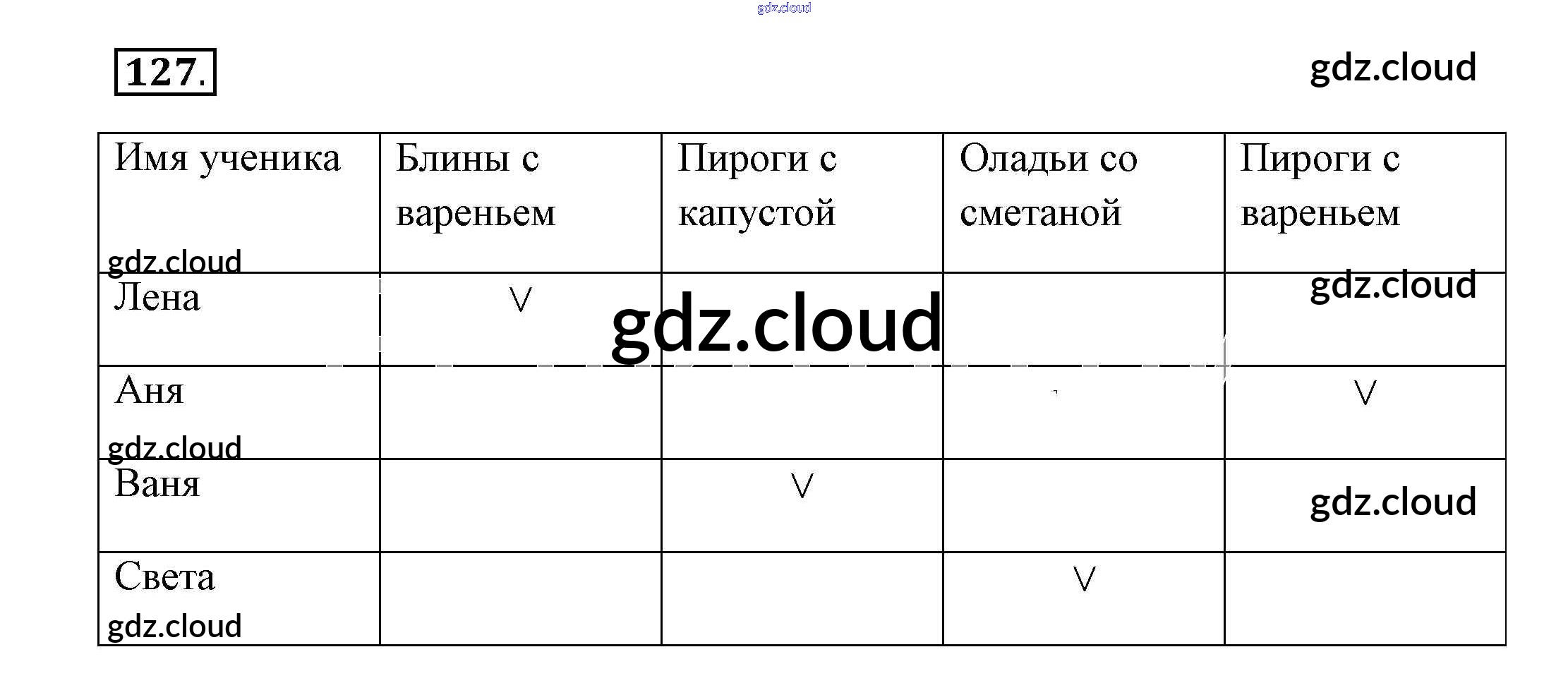 127.

| Имя ученика | Блины с вареньем | Пироги с капустой | Оладьи со сметаной | Пироги с вареньем |
|---|---|---|---|---|
| Лена | V | | | |
| Аня | | | | V |
| Ваня | | V | | |
| Света | | | V | |

gdz.cloud